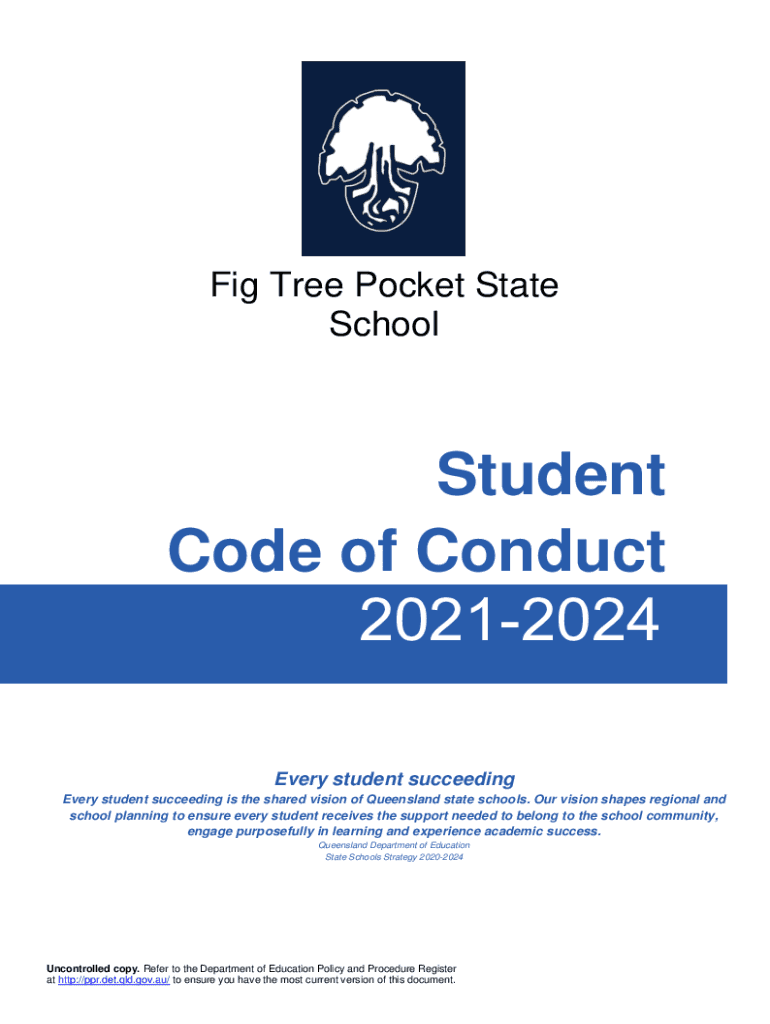 Fig Tree Pocket State School

Student Code of Conduct

2021-2024

Every student succeeding

Every student succeeding is the shared vision of Queensland state schools. Our vision shapes regional and school planning to ensure every student receives the support needed to belong to the school community, engage purposefully in learning and experience academic success.

Queensland Department of Education
State Schools Strategy 2020-2024

Uncontrolled copy. Refer to the Department of Education Policy and Procedure Register at http://ppr.det.qld.gov.au/ to ensure you have the most current version of this document.